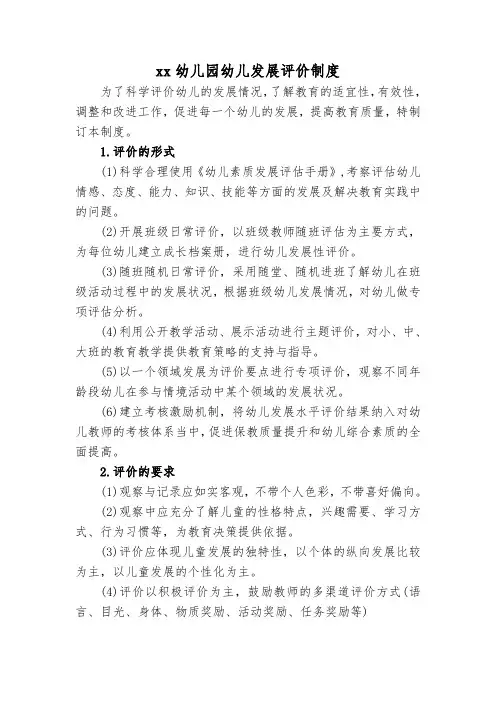 xx 幼儿园幼儿发展评价制度

为了科学评价幼儿的发展情况，了解教育的适宜性，有效性，调整和改进工作，促进每一个幼儿的发展，提高教育质量，特制订本制度。

1.评价的形式

(1)科学合理使用《幼儿素质发展评估手册》，考察评估幼儿情感、态度、能力、知识、技能等方面的发展及解决教育实践中的问题。

(2)开展班级日常评价，以班级教师随班评估为主要方式，为每位幼儿建立成长档案册，进行幼儿发展性评价。

(3)随班随机日常评价，采用随堂、随机进班了解幼儿在班级活动过程中的发展状况，根据班级幼儿发展情况，对幼儿做专项评估分析。

(4)利用公开教学活动、展示活动进行主题评价，对小、中、大班的教育教学提供教育策略的支持与指导。

(5)以一个领域发展为评价要点进行专项评价，观察不同年龄段幼儿在参与情境活动中某个领域的发展状况。

(6)建立考核激励机制，将幼儿发展水平评价结果纳入对幼儿教师的考核体系当中，促进保教质量提升和幼儿综合素质的全面提高。

2.评价的要求

(1)观察与记录应如实客观，不带个人色彩，不带喜好偏向。

(2)观察中应充分了解儿童的性格特点，兴趣需要、学习方式、行为习惯等，为教育决策提供依据。

(3)评价应体现儿童发展的独特性，以个体的纵向发展比较为主，以儿童发展的个性化为主。

(4)评价以积极评价为主，鼓励教师的多渠道评价方式(语言、目光、身体、物质奖励、活动奖励、任务奖励等)